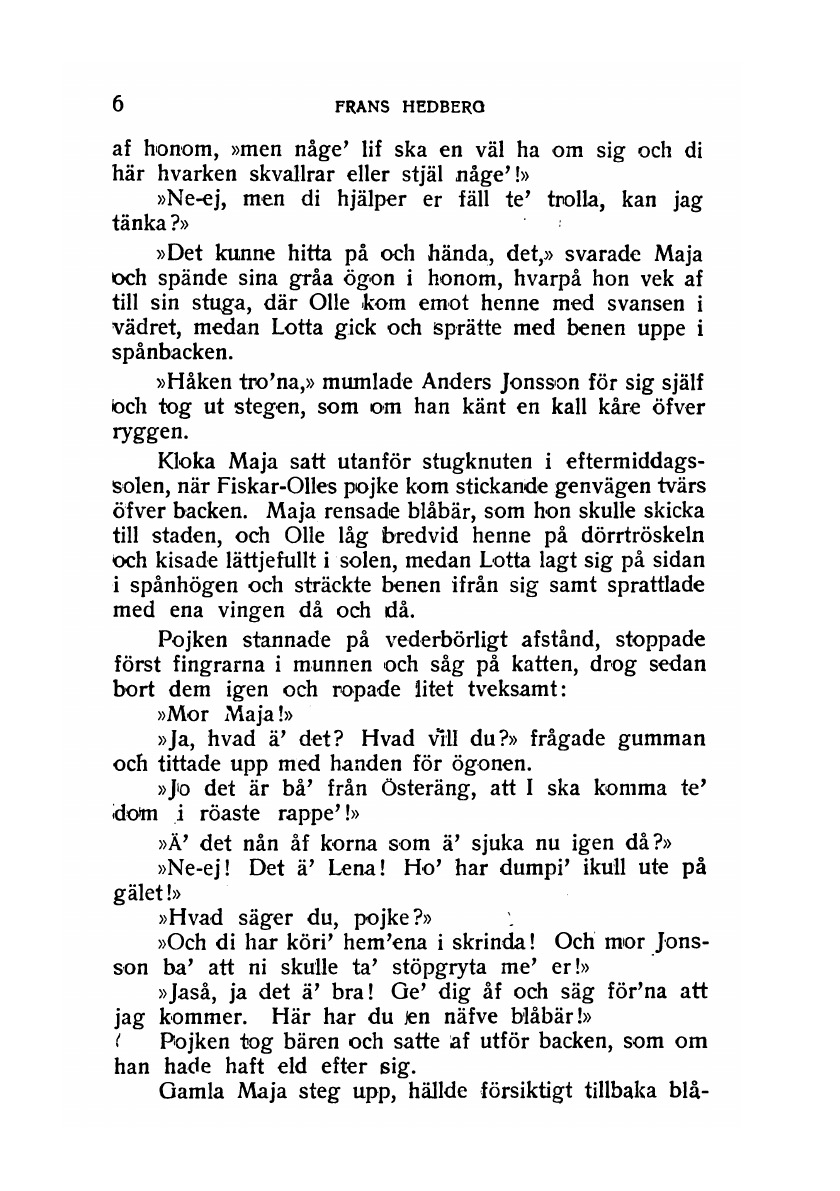 6 FRANS HEDBERG

af honom, »men någe' lif ska en väl ha om sig och di här hvarken skvallrar eller stjäl någe'!»

»Ne-ej, men di hjälper er fäll te' trolla, kan jag tänka?»

»Det kunne hitta på och hända, det,» svarade Maja och spände sina gråa ögon i honom, hvarpå hon vek af till sin stuga, där Olle kom emot henne med svansen i vädret, medan Lotta gick och sprätte med benen uppe i spånbacken.

»Håken tro'na,» mumlade Anders Jonsson för sig själf och tog ut stegen, som om han känt en kall kåre öfver ryggen.

Kloka Maja satt utanför stugknuten i eftermiddagssolen, när Fiskar-Olles pojke kom stickande genvägen tvärs öfver backen. Maja rensade blåbär, som hon skulle skicka till staden, och Olle låg bredvid henne på dörrtröskeln och kisade lättjefullt i solen, medan Lotta lagt sig på sidan i spånhögen och sträckte benen ifrån sig samt sprattlade med ena vingen då och då.

Pojken stannade på vederbörligt afstånd, stoppade först fingrarna i munnen och såg på katten, drog sedan bort dem igen och ropade litet tveksamt:

»Mor Maja!»

»Ja, hvad ä' det? Hvad vill du?» frågade gumman och tittade upp med handen för ögonen.

»Jo det är bå' från Österäng, att I ska komma te' dom i röaste rappe'!»

»Ä' det nån åf korna som ä' sjuka nu igen då?»

»Ne-ej! Det ä' Lena! Ho' har dumpi' ikull ute på gälet!»

»Hvad säger du, pojke?»

»Och di har köri' hem'ena i skrinda! Och mor Jonsson ba' att ni skulle ta' stöpgryta me' er!»

»Jaså, ja det ä' bra! Ge' dig åf och säg för'na att jag kommer. Här har du en näfve blåbär!»

Pojken tog bären och satte af utför backen, som om han hade haft eld efter sig.

Gamla Maja steg upp, hällde försiktigt tillbaka blå-